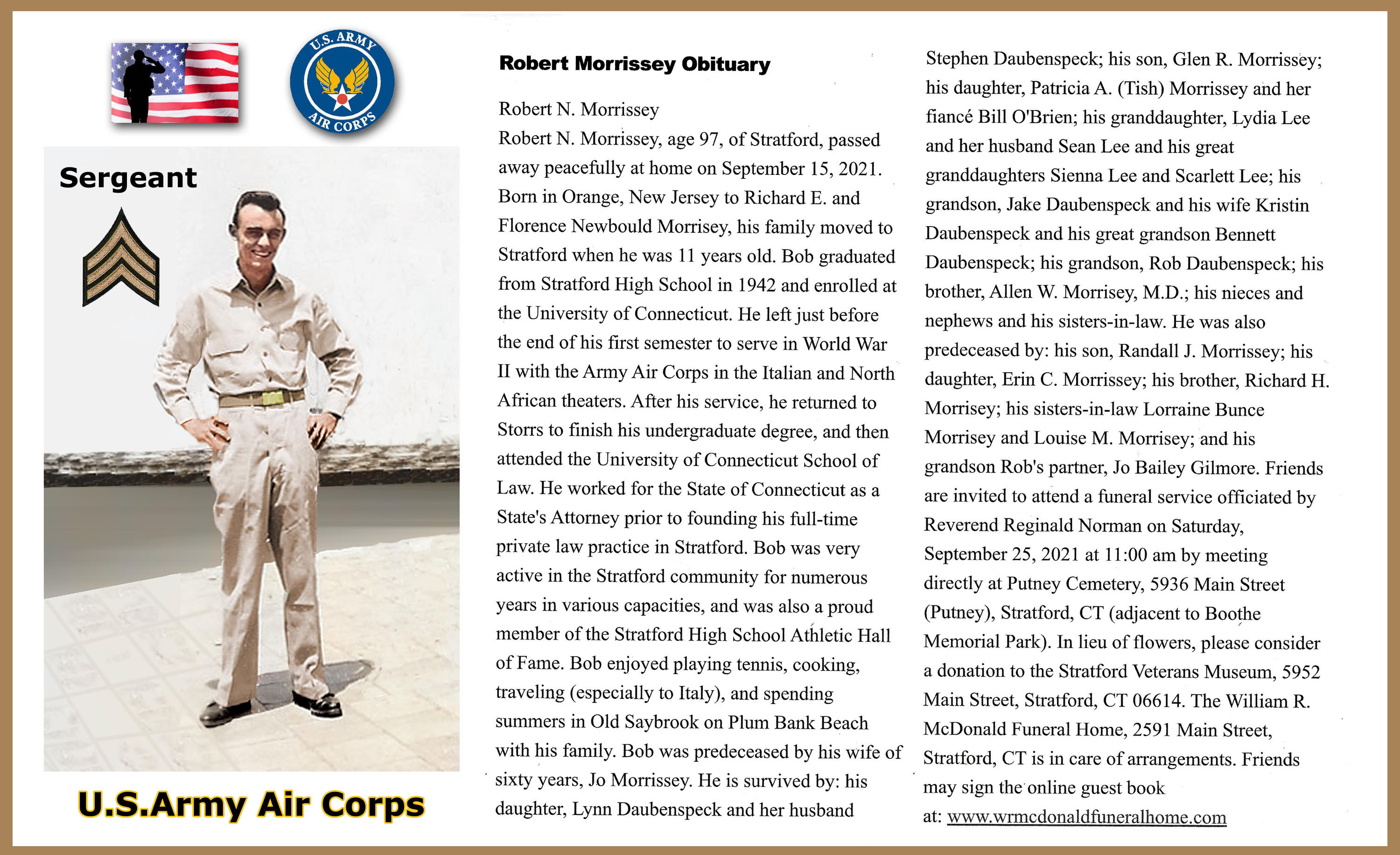 U.S. ARMY
AIR CORPS

Sergeant

U.S.Army Air Corps

Robert Morrissey Obituary

Robert N. Morrissey
Robert N. Morrissey, age 97, of Stratford, passed away peacefully at home on September 15, 2021. Born in Orange, New Jersey to Richard E. and Florence Newbould Morrisey, his family moved to Stratford when he was 11 years old. Bob graduated from Stratford High School in 1942 and enrolled at the University of Connecticut. He left just before the end of his first semester to serve in World War II with the Army Air Corps in the Italian and North African theaters. After his service, he returned to Storrs to finish his undergraduate degree, and then attended the University of Connecticut School of Law. He worked for the State of Connecticut as a State's Attorney prior to founding his full-time private law practice in Stratford. Bob was very active in the Stratford community for numerous years in various capacities, and was also a proud member of the Stratford High School Athletic Hall of Fame. Bob enjoyed playing tennis, cooking, traveling (especially to Italy), and spending summers in Old Saybrook on Plum Bank Beach with his family. Bob was predeceased by his wife of sixty years, Jo Morrissey. He is survived by: his daughter, Lynn Daubenspeck and her husband Stephen Daubenspeck; his son, Glen R. Morrissey; his daughter, Patricia A. (Tish) Morrissey and her fiancé Bill O'Brien; his granddaughter, Lydia Lee and her husband Sean Lee and his great granddaughters Sienna Lee and Scarlett Lee; his grandson, Jake Daubenspeck and his wife Kristin Daubenspeck and his great grandson Bennett Daubenspeck; his grandson, Rob Daubenspeck; his brother, Allen W. Morrisey, M.D.; his nieces and nephews and his sisters-in-law. He was also predeceased by: his son, Randall J. Morrissey; his daughter, Erin C. Morrissey; his brother, Richard H. Morrisey; his sisters-in-law Lorraine Bunce Morrisey and Louise M. Morrisey; and his grandson Rob's partner, Jo Bailey Gilmore. Friends are invited to attend a funeral service officiated by Reverend Reginald Norman on Saturday, September 25, 2021 at 11:00 am by meeting directly at Putney Cemetery, 5936 Main Street (Putney), Stratford, CT (adjacent to Boothe Memorial Park). In lieu of flowers, please consider a donation to the Stratford Veterans Museum, 5952 Main Street, Stratford, CT 06614. The William R. McDonald Funeral Home, 2591 Main Street, Stratford, CT is in care of arrangements. Friends may sign the online guest book at: www.wrmcdonaldfuneralhome.com